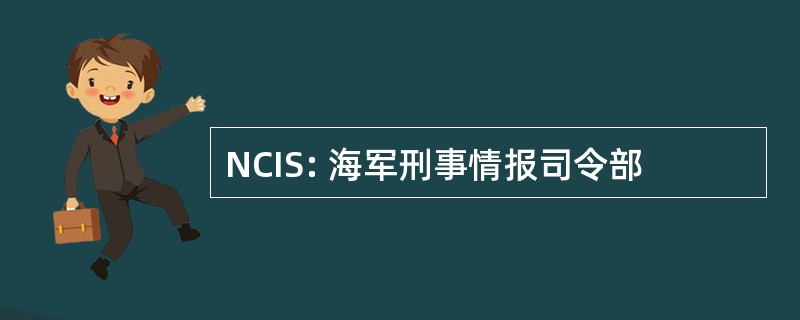 NCIS: 海军刑事情报司令部